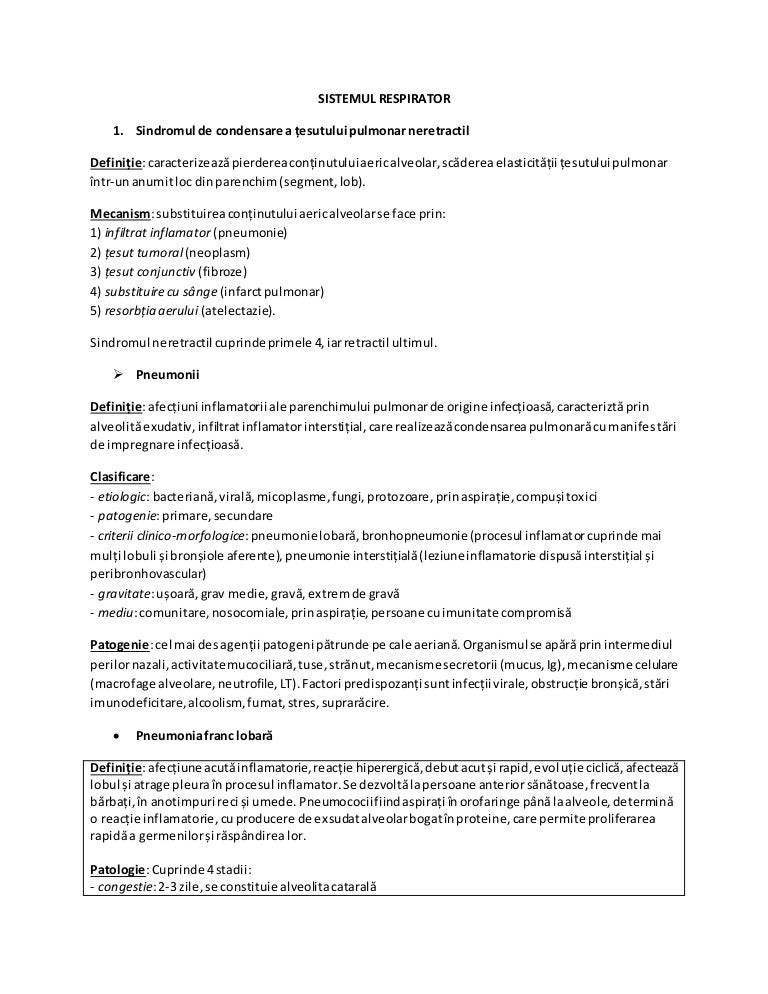 SISTEMUL RESPIRATOR

1. Sindromul de condensare a țesutului pulmonar neretractil

Definiție: caracterizează pierderea conținutului aeric alveolar, scăderea elasticității țesutului pulmonar într-un anumit loc din parenchim (segment, lob).

Mecanism: substituirea conținutului aeric alveolar se face prin:
1) infiltrat inflamator (pneumonie)
2) țesut tumoral (neoplasm)
3) țesut conjunctiv (fibroze)
4) substituire cu sânge (infarct pulmonar)
5) resorbția aerului (atelectazie).

Sindromul neretractil cuprinde primele 4, iar retractil ultimul.

➢ Pneumonii

Definiție: afecțiuni inflamatorii ale parenchimului pulmonar de origine infecțioasă, caracteriztă prin alveolită exudativ, infiltrat inflamator interstițial, care realizează condensarea pulmonară cu manifestări de impregnare infecțioasă.

Clasificare:
- etiologic: bacteriană, virală, micoplasme, fungi, protozoare, prin aspirație, compuși toxici
- patogenie: primare, secundare
- criterii clinico-morfologice: pneumonie lobară, bronhopneumonie (procesul inflamator cuprinde mai mulți lobuli și bronșiole aferente), pneumonie interstițială (leziune inflamatorie dispusă interstițial și peribronhovascular)
- gravitate: ușoară, grav medie, gravă, extrem de gravă
- mediu: comunitare, nosocomiale, prin aspirație, persoane cu imunitate compromisă

Patogenie: cel mai des agenții patogeni pătrunde pe cale aeriană. Organismul se apără prin intermediul perilor nazali, activitate mucociliară, tuse, strănut, mecanisme secretorii (mucus, Ig), mecanisme celulare (macrofage alveolare, neutrofile, LT). Factori predispozanți sunt infecții virale, obstrucție bronșică, stări imunodeficitare, alcoolism, fumat, stres, suprarăcire.

• Pneumonia franc lobară

Definiție: afecțiune acută inflamatorie, reacție hiperergică, debut acut și rapid, evoluție ciclică, afectează lobul și atrage pleura în procesul inflamator. Se dezvoltă la persoane anterior sănătoase, frecvent la bărbați, în anotimpuri reci și umede. Pneumococii fiind aspirați în orofaringe până la alveole, determină o reacție inflamatorie, cu producere de exsudat alveolar bogat în proteine, care permite proliferarea rapidă a germenilor și răspândirea lor.

Patologie: Cuprinde 4 stadii:
- congestie: 2-3 zile, se constituie alveolita catarală